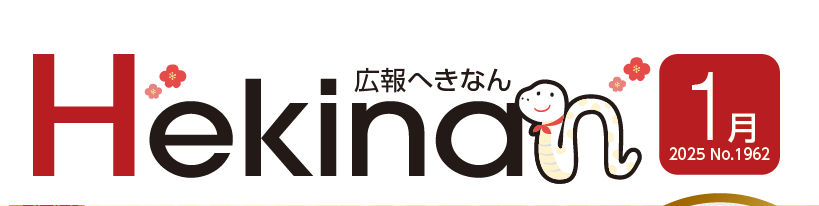 広報へきなん
Hekinan

1月
2025 No.1962